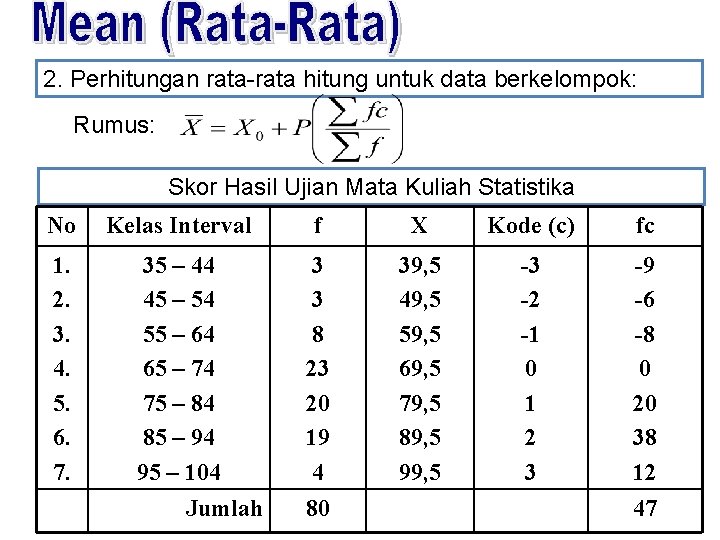 Mean (Rata-Rata)

2. Perhitungan rata-rata hitung untuk data berkelompok:

Rumus: $\overline{X} = X_0 + P\left(\frac{\sum fc}{\sum f}\right)$

Skor Hasil Ujian Mata Kuliah Statistika

| No | Kelas Interval | f | X | Kode (c) | fc |
|---|---|---|---|---|---|
| 1. | 35 – 44 | 3 | 39,5 | -3 | -9 |
| 2. | 45 – 54 | 3 | 49,5 | -2 | -6 |
| 3. | 55 – 64 | 8 | 59,5 | -1 | -8 |
| 4. | 65 – 74 | 23 | 69,5 | 0 | 0 |
| 5. | 75 – 84 | 20 | 79,5 | 1 | 20 |
| 6. | 85 – 94 | 19 | 89,5 | 2 | 38 |
| 7. | 95 – 104 | 4 | 99,5 | 3 | 12 |
| | Jumlah | 80 | | | 47 |